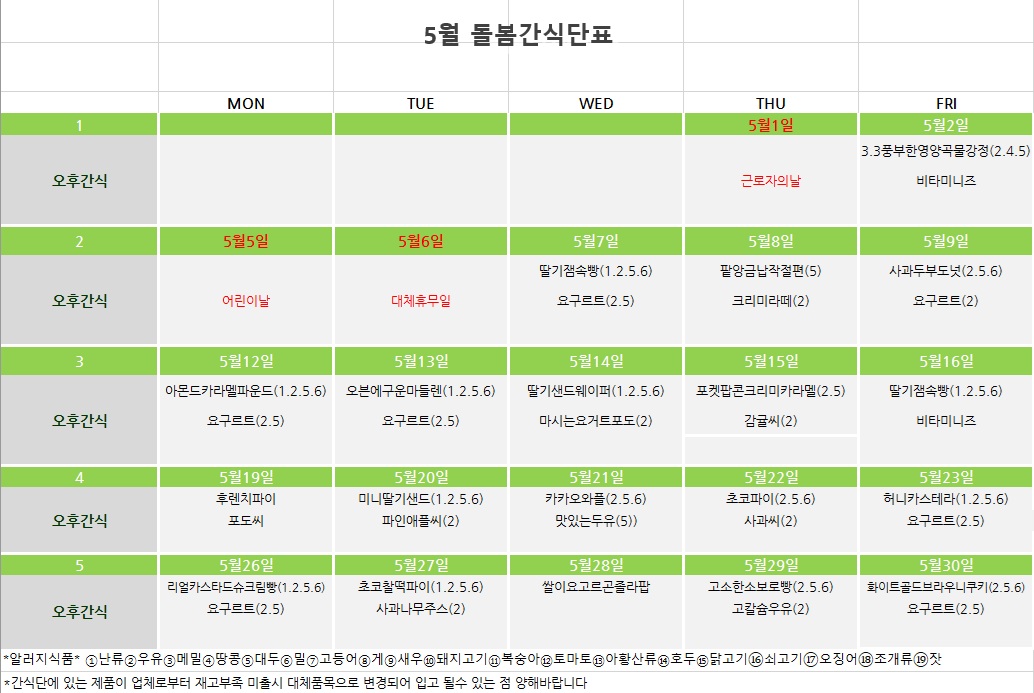 5월 돌봄간식단표

| | MON | TUE | WED | THU | FRI |
|---|---|---|---|---|---|
| 1 | | | | 5월1일 | 5월2일 |
| 오후간식 | | | | 근로자의날 | 3.3풍부한영양곡물강정(2.4.5) 비타미니즈 |
| 2 | 5월5일 | 5월6일 | 5월7일 | 5월8일 | 5월9일 |
| 오후간식 | 어린이날 | 대체휴무일 | 딸기잼속빵(1.2.5.6) 요구르트(2.5) | 팥앙금납작절편(5) 크리미라떼(2) | 사과두부도넛(2.5.6) 요구르트(2) |
| 3 | 5월12일 | 5월13일 | 5월14일 | 5월15일 | 5월16일 |
| 오후간식 | 아몬드카라멜파운드(1.2.5.6) 요구르트(2.5) | 오븐에구운마들렌(1.2.5.6) 요구르트(2.5) | 딸기샌드웨이퍼(1.2.5.6) 마시는요거트포도(2) | 포켓팝콘크리미카라멜(2.5) 감귤씨(2) | 딸기잼속빵(1.2.5.6) 비타미니즈 |
| 4 | 5월19일 | 5월20일 | 5월21일 | 5월22일 | 5월23일 |
| 오후간식 | 후렌치파이 포도씨 | 미니딸기샌드(1.2.5.6) 파인애플씨(2) | 카카오와플(2.5.6) 맛있는두유(5)) | 초코파이(2.5.6) 사과씨(2) | 허니카스테라(1.2.5.6) 요구르트(2.5) |
| 5 | 5월26일 | 5월27일 | 5월28일 | 5월29일 | 5월30일 |
| 오후간식 | 리얼카스타드슈크림빵(1.2.5.6) 요구르트(2.5) | 초코찰떡파이(1.2.5.6) 사과나무주스(2) | 쌀이요고르곤졸라팝 | 고소한소보로빵(2.5.6) 고칼슘우유(2) | 화이트골드브라우니쿠키(2.5.6) 요구르트(2.5) |

*알러지식품* ①난류②우유③메밀④땅콩⑤대두⑥밀⑦고등어⑧게⑨새우⑩돼지고기⑪복숭아⑫토마토⑬아황산류⑭호두⑮닭고기⑯쇠고기⑰오징어⑱조개류⑲잣

*간식단에 있는 제품이 업체로부터 재고부족 미출시 대체품목으로 변경되어 입고 될수 있는 점 양해바랍니다